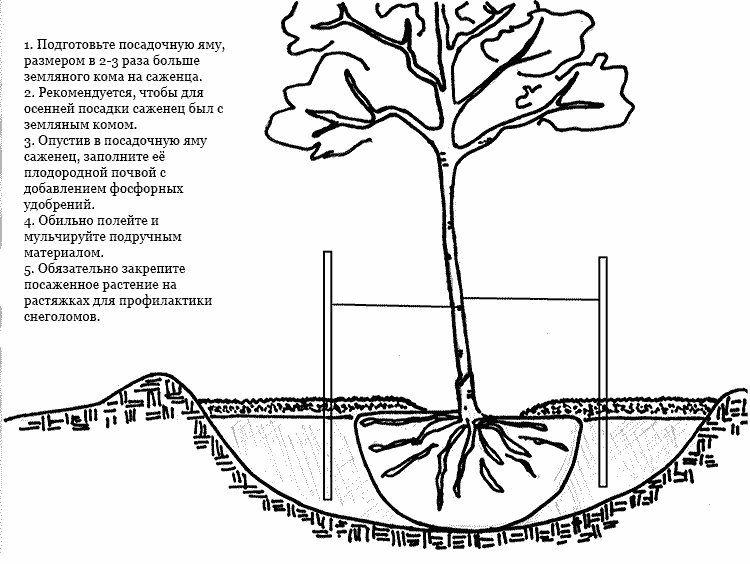 1. Подготовьте посадочную яму, размером в 2-3 раза больше земляного кома на саженца.
2. Рекомендуется, чтобы для осенней посадки саженец был с земляным комом.
3. Опустив в посадочную яму саженец, заполните её плодородной почвой с добавлением фосфорных удобрений.
4. Обильно полейте и мульчируйте подручным материалом.
5. Обязательно закрепите посаженное растение на растяжках для профилактики снеголомов.